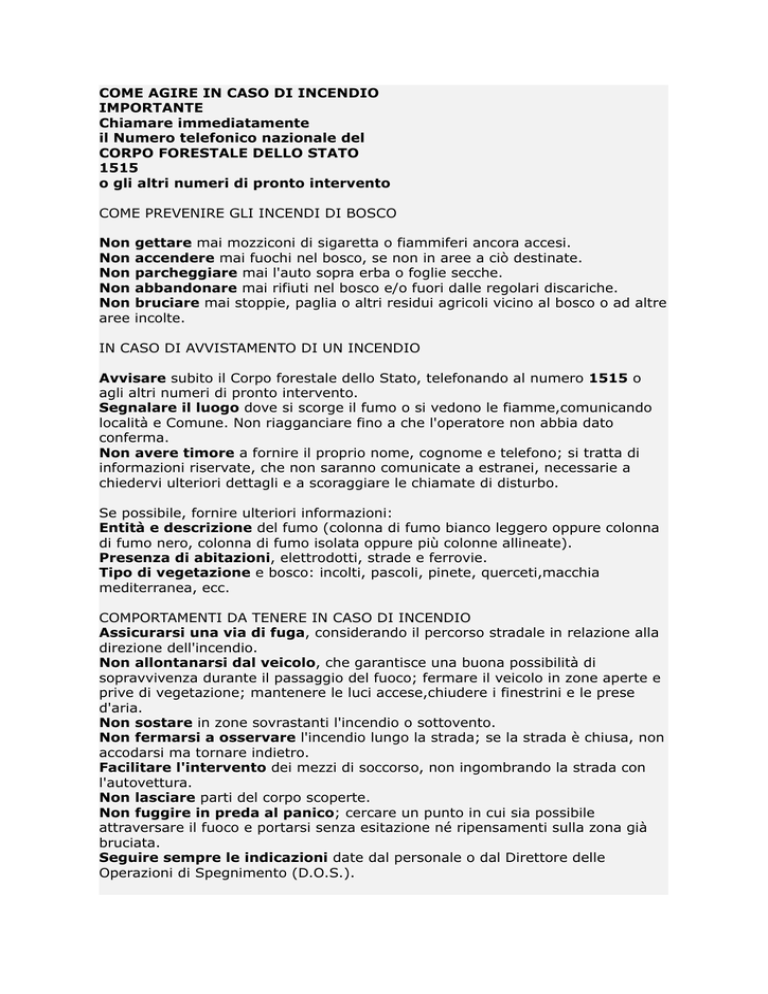 COME AGIRE IN CASO DI INCENDIO
IMPORTANTE
Chiamare immediatamente
il Numero telefonico nazionale del
CORPO FORESTALE DELLO STATO
1515
o gli altri numeri di pronto intervento

COME PREVENIRE GLI INCENDI DI BOSCO

Non gettare mai mozziconi di sigaretta o fiammiferi ancora accesi.
Non accendere mai fuochi nel bosco, se non in aree a ciò destinate.
Non parcheggiare mai l'auto sopra erba o foglie secche.
Non abbandonare mai rifiuti nel bosco e/o fuori dalle regolari discariche.
Non bruciare mai stoppie, paglia o altri residui agricoli vicino al bosco o ad altre aree incolte.

IN CASO DI AVVISTAMENTO DI UN INCENDIO

Avvisare subito il Corpo forestale dello Stato, telefonando al numero 1515 o agli altri numeri di pronto intervento.
Segnalare il luogo dove si scorge il fumo o si vedono le fiamme,comunicando località e Comune. Non riagganciare fino a che l'operatore non abbia dato conferma.
Non avere timore a fornire il proprio nome, cognome e telefono; si tratta di informazioni riservate, che non saranno comunicate a estranei, necessarie a chiedervi ulteriori dettagli e a scoraggiare le chiamate di disturbo.

Se possibile, fornire ulteriori informazioni:
Entità e descrizione del fumo (colonna di fumo bianco leggero oppure colonna di fumo nero, colonna di fumo isolata oppure più colonne allineate).
Presenza di abitazioni, elettrodotti, strade e ferrovie.
Tipo di vegetazione e bosco: incolti, pascoli, pinete, querceti,macchia mediterranea, ecc.

COMPORTAMENTI DA TENERE IN CASO DI INCENDIO
Assicurarsi una via di fuga, considerando il percorso stradale in relazione alla direzione dell'incendio.
Non allontanarsi dal veicolo, che garantisce una buona possibilità di sopravvivenza durante il passaggio del fuoco; fermare il veicolo in zone aperte e prive di vegetazione; mantenere le luci accese,chiudere i finestrini e le prese d'aria.
Non sostare in zone sovrastanti l'incendio o sottovento.
Non fermarsi a osservare l'incendio lungo la strada; se la strada è chiusa, non accodarsi ma tornare indietro.
Facilitare l'intervento dei mezzi di soccorso, non ingombrando la strada con l'autovettura.
Non lasciare parti del corpo scoperte.
Non fuggire in preda al panico; cercare un punto in cui sia possibile attraversare il fuoco e portarsi senza esitazione né ripensamenti sulla zona già bruciata.
Seguire sempre le indicazioni date dal personale o dal Direttore delle Operazioni di Spegnimento (D.O.S.).